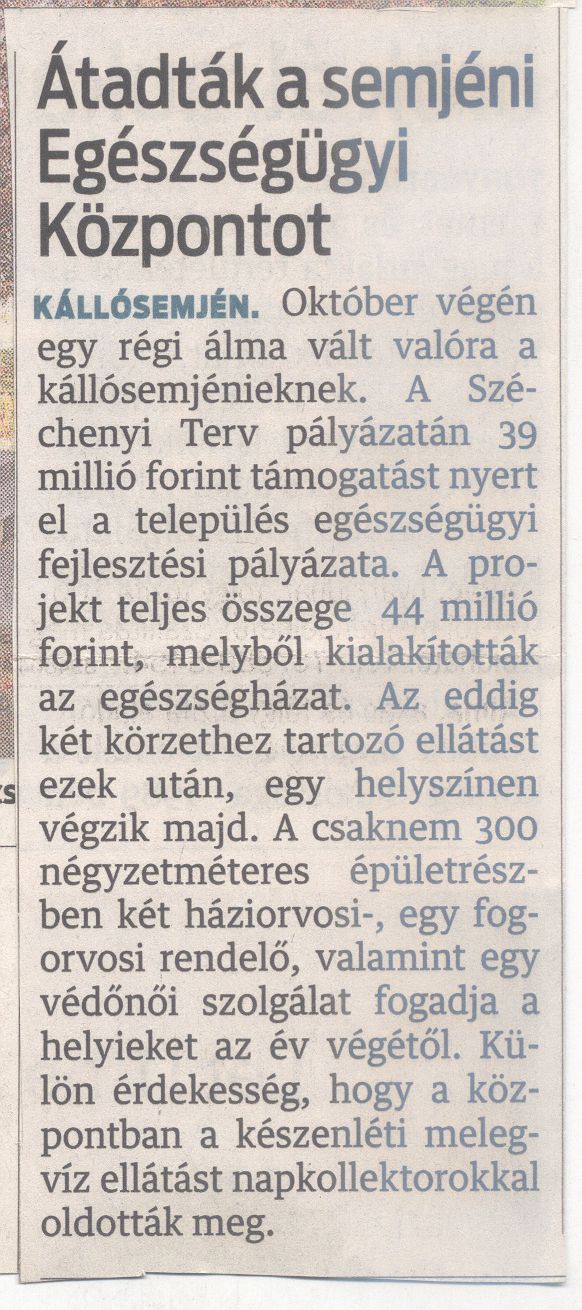 Átadták a semjéni Egészségügyi Központot

KÁLLÓSEMJÉN. Október végén egy régi álma vált valóra a kállósemjénieknek. A Széchenyi Terv pályázatán 39 millió forint támogatást nyert el a település egészségügyi fejlesztési pályázata. A projekt teljes összege 44 millió forint, melyből kialakították az egészségházat. Az eddig két körzethez tartozó ellátást ezek után, egy helyszínen végzik majd. A csaknem 300 négyzetméteres épületrészben két háziorvosi-, egy fogorvosi rendelő, valamint egy védőnői szolgálat fogadja a helyieket az év végétől. Külön érdekesség, hogy a központban a készenléti melegvíz ellátást napkollektorokkal oldották meg.